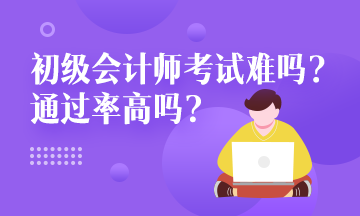 初级会计师考试难吗？
通过率高吗？